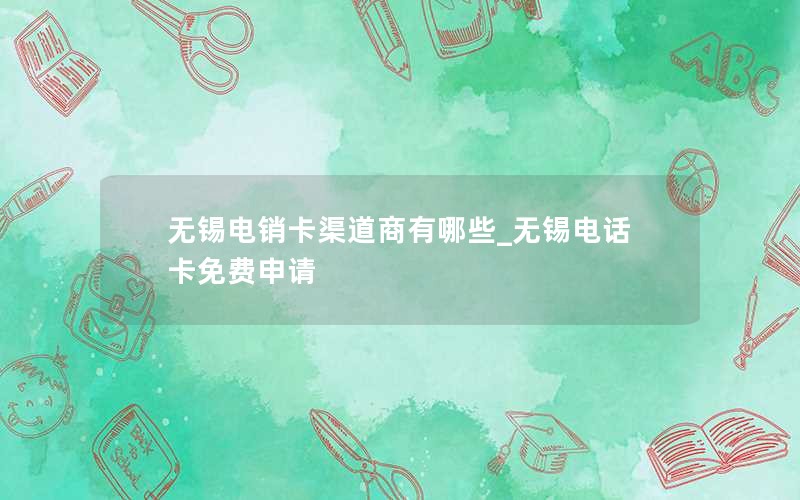 无锡电销卡渠道商有哪些_无锡电话卡免费申请

ABC

Back to School